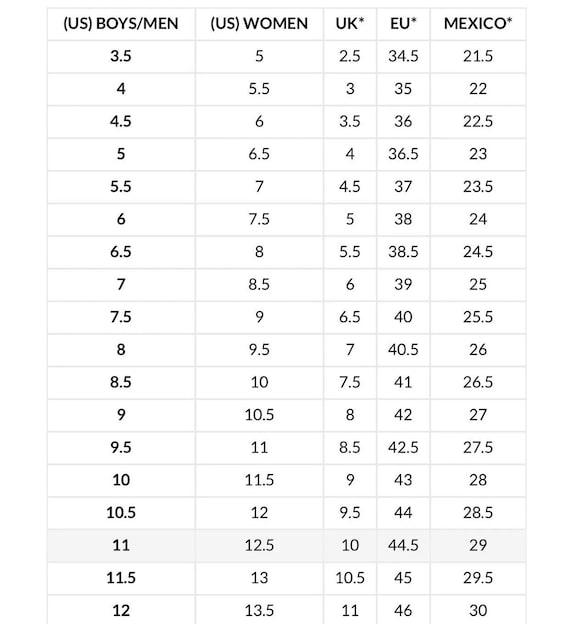 | (US) BOYS/MEN | (US) WOMEN | UK* | EU* | MEXICO* |
|---|---|---|---|---|
| 3.5 | 5 | 2.5 | 34.5 | 21.5 |
| 4 | 5.5 | 3 | 35 | 22 |
| 4.5 | 6 | 3.5 | 36 | 22.5 |
| 5 | 6.5 | 4 | 36.5 | 23 |
| 5.5 | 7 | 4.5 | 37 | 23.5 |
| 6 | 7.5 | 5 | 38 | 24 |
| 6.5 | 8 | 5.5 | 38.5 | 24.5 |
| 7 | 8.5 | 6 | 39 | 25 |
| 7.5 | 9 | 6.5 | 40 | 25.5 |
| 8 | 9.5 | 7 | 40.5 | 26 |
| 8.5 | 10 | 7.5 | 41 | 26.5 |
| 9 | 10.5 | 8 | 42 | 27 |
| 9.5 | 11 | 8.5 | 42.5 | 27.5 |
| 10 | 11.5 | 9 | 43 | 28 |
| 10.5 | 12 | 9.5 | 44 | 28.5 |
| 11 | 12.5 | 10 | 44.5 | 29 |
| 11.5 | 13 | 10.5 | 45 | 29.5 |
| 12 | 13.5 | 11 | 46 | 30 |